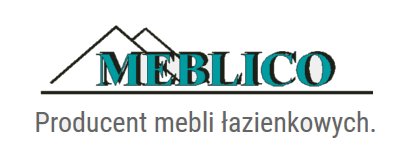 MEBLICO

Producent mebli łazienkowych.